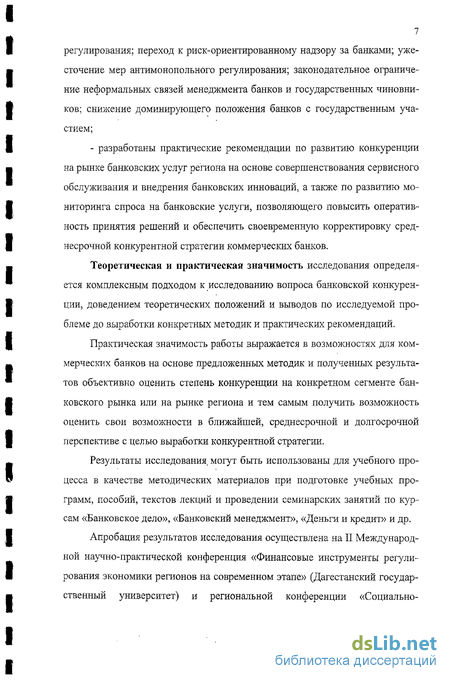 7

регулирования; переход к риск-ориентированному надзору за банками; ужесточение мер антимонопольного регулирования; законодательное ограничение неформальных связей менеджмента банков и государственных чиновников; снижение доминирующего положения банков с государственным участием;

- разработаны практические рекомендации по развитию конкуренции на рынке банковских услуг региона на основе совершенствования сервисного обслуживания и внедрения банковских инноваций, а также по развитию мониторинга спроса на банковские услуги, позволяющего повысить оперативность принятия решений и обеспечить своевременную корректировку среднесрочной конкурентной стратегии коммерческих банков.

Теоретическая и практическая значимость исследования определяется комплексным подходом к исследованию вопроса банковской конкуренции, доведением теоретических положений и выводов по исследуемой проблеме до выработки конкретных методик и практических рекомендаций.

Практическая значимость работы выражается в возможностях для коммерческих банков на основе предложенных методик и полученных результатов объективно оценить степень конкуренции на конкретном сегменте банковского рынка или на рынке региона и тем самым получить возможность оценить свои возможности в ближайшей, среднесрочной и долгосрочной перспективе с целью выработки конкурентной стратегии.

Результаты исследования могут быть использованы для учебного процесса в качестве методических материалов при подготовке учебных программ, пособий, текстов лекций и проведении семинарских занятий по курсам «Банковское дело», «Банковский менеджмент», «Деньги и кредит» и др.

Апробация результатов исследования осуществлена на II Международной научно-практической конференция «Финансовые инструменты регулирования экономики регионов на современном этапе» (Дагестанский государственный университет) и региональной конференции «Социально-

dsLib.net
библиотека диссертаций